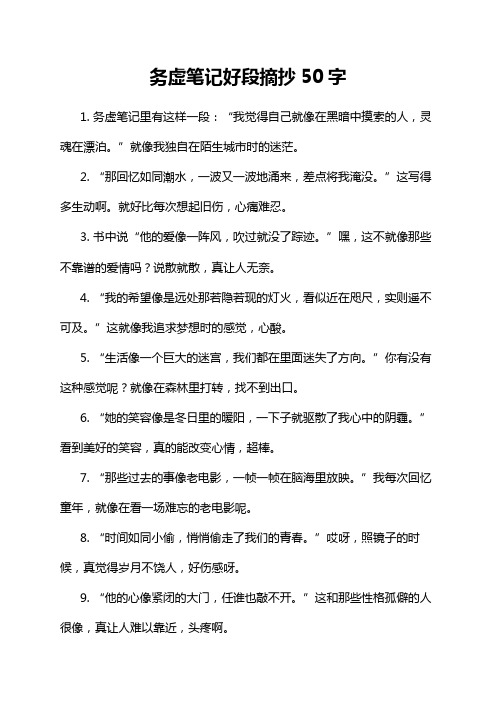 务虚笔记好段摘抄 50 字

1. 务虚笔记里有这样一段：“我觉得自己就像在黑暗中摸索的人，灵魂在漂泊。”就像我独自在陌生城市时的迷茫。

2. “那回忆如同潮水，一波又一波地涌来，差点将我淹没。”这写得多生动啊。就好比每次想起旧伤，心痛难忍。

3. 书中说“他的爱像一阵风，吹过就没了踪迹。”嘿，这不就像那些不靠谱的爱情吗？说散就散，真让人无奈。

4. “我的希望像是远处那若隐若现的灯火，看似近在咫尺，实则遥不可及。”这就像我追求梦想时的感觉，心酸。

5. “生活像一个巨大的迷宫，我们都在里面迷失了方向。”你有没有这种感觉呢？就像在森林里打转，找不到出口。

6. “她的笑容像是冬日里的暖阳，一下子就驱散了我心中的阴霾。”看到美好的笑容，真的能改变心情，超棒。

7. “那些过去的事像老电影，一帧一帧在脑海里放映。”我每次回忆童年，就像在看一场难忘的老电影呢。

8. “时间如同小偷，悄悄偷走了我们的青春。”哎呀，照镜子的时候，真觉得岁月不饶人，好伤感呀。

9. “他的心像紧闭的大门，任谁也敲不开。”这和那些性格孤僻的人很像，真让人难以靠近，头疼啊。